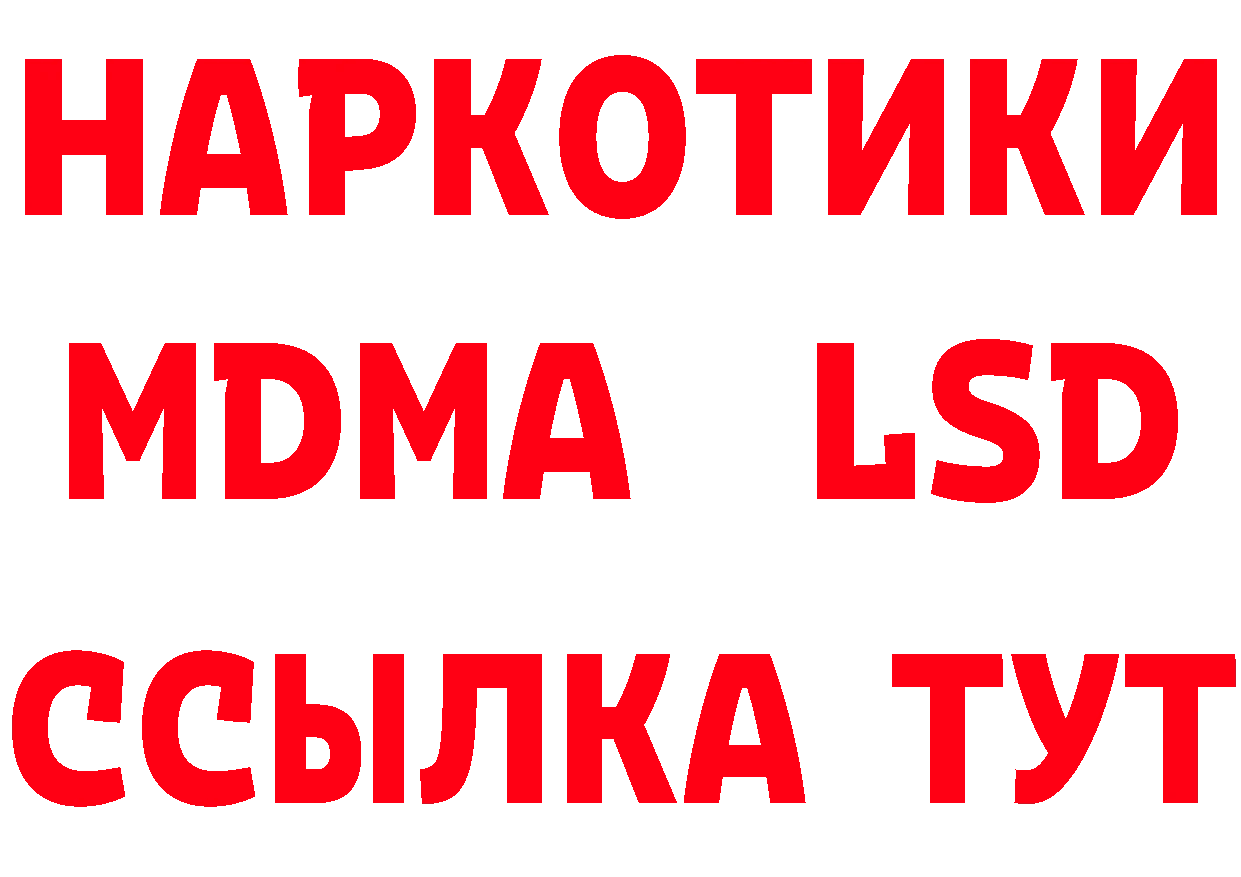 НАРКОТИКИ
MDMA LSD
ССЫЛКА ТУТ